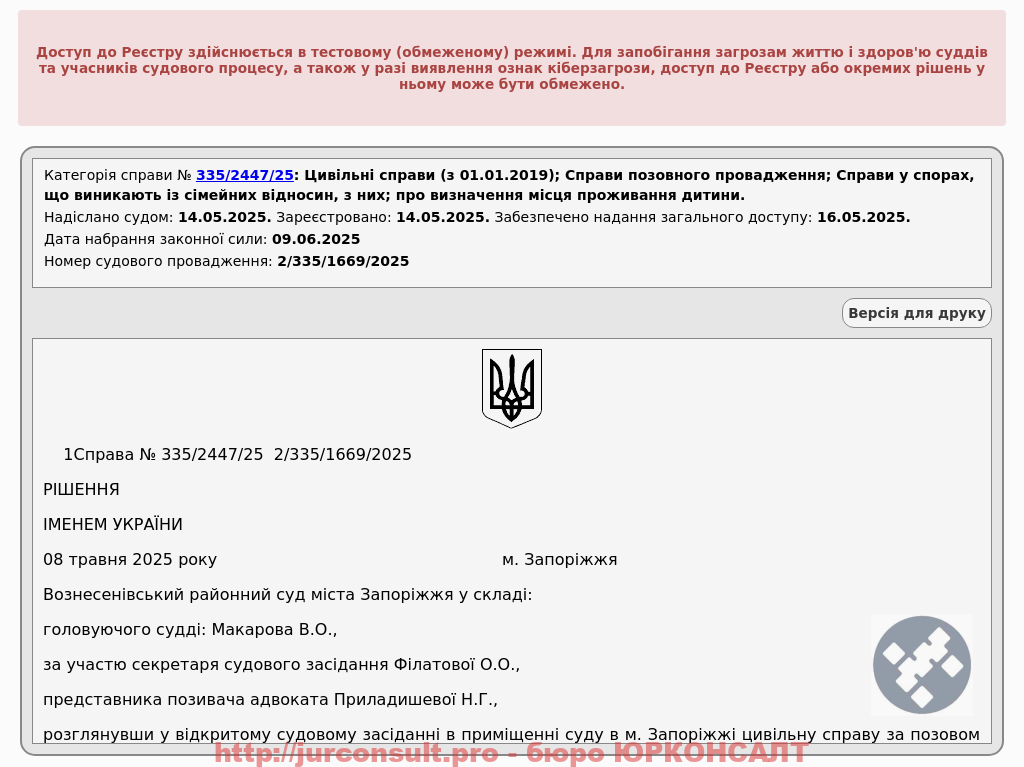 Доступ до Реєстру здійснюється в тестовому (обмеженому) режимі. Для запобігання загрозам життю і здоров'ю суддів та учасників судового процесу, а також у разі виявлення ознак кіберзагрози, доступ до Реєстру або окремих рішень у ньому може бути обмежено.

Категорія справи № 335/2447/25: Цивільні справи (з 01.01.2019); Справи позовного провадження; Справи у спорах, що виникають із сімейних відносин, з них; про визначення місця проживання дитини.
Надіслано судом: 14.05.2025. Зареєстровано: 14.05.2025. Забезпечено надання загального доступу: 16.05.2025.
Дата набрання законної сили: 09.06.2025
Номер судового провадження: 2/335/1669/2025

Версія для друку

1Справа № 335/2447/25 2/335/1669/2025

РІШЕННЯ

ІМЕНЕМ УКРАЇНИ

08 травня 2025 року м. Запоріжжя

Вознесенівський районний суд міста Запоріжжя у складі:

головуючого судді: Макарова В.О.,

за участю секретаря судового засідання Філатової О.О.,

представника позивача адвоката Приладишевої Н.Г.,

розглянувши у відкритому судовому засіданні в приміщенні суду в м. Запоріжжі цивільну справу за позовом

http://jurconsult.pro - бюро ЮРКОНСАЛТ